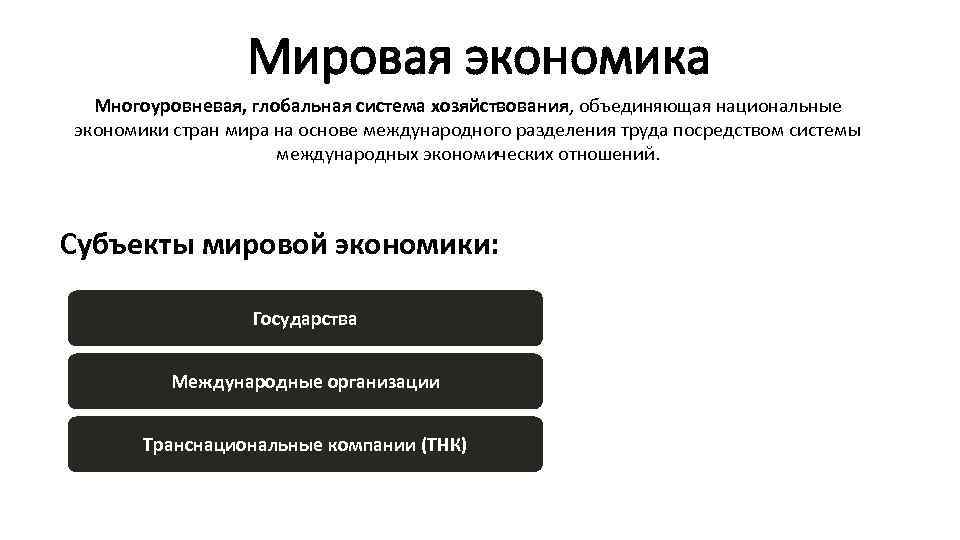 Мировая экономика

Многоуровневая, глобальная система хозяйствования, объединяющая национальные экономики стран мира на основе международного разделения труда посредством системы международных экономических отношений.

Субъекты мировой экономики:

Государства

Международные организации

Транснациональные компании (ТНК)